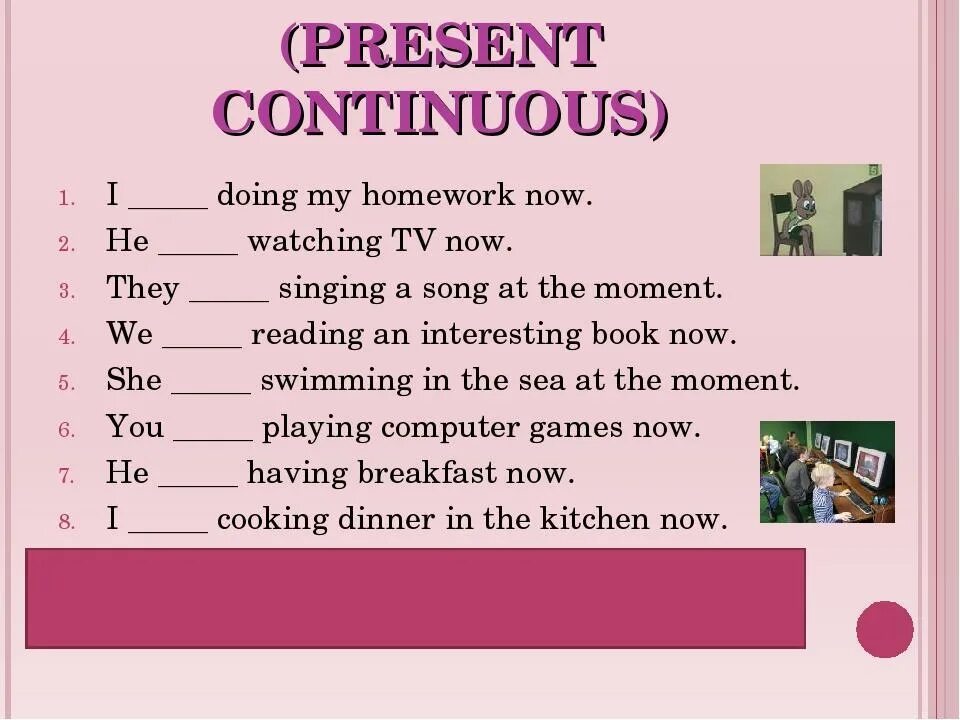 (PRESENT CONTINUOUS)

1. I _____ doing my homework now.
2. He _____ watching TV now.
3. They _____ singing a song at the moment.
4. We _____ reading an interesting book now.
5. She _____ swimming in the sea at the moment.
6. You _____ playing computer games now.
7. He _____ having breakfast now.
8. I _____ cooking dinner in the kitchen now.